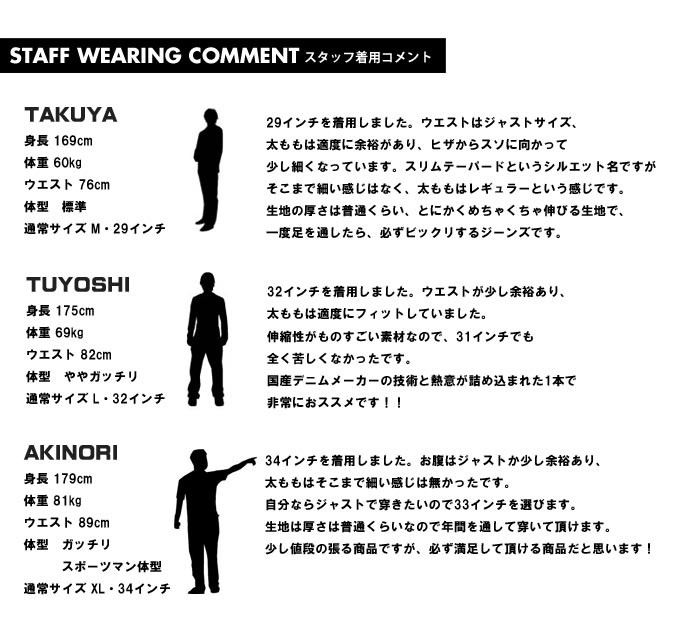 STAFF WEARING COMMENT スタッフ着用コメント

TAKUYA
身長 169cm
体重 60kg
ウエスト 76cm
体型　標準
通常サイズ M・29インチ

29インチを着用しました。ウエストはジャストサイズ、
太ももは適度に余裕があり、ヒザからスソに向かって
少し細くなっています。スリムテーパードというシルエット名ですが
そこまで細い感じはなく、太ももはレギュラーという感じです。
生地の厚さは普通くらい、とにかくめちゃくちゃ伸びる生地で、
一度足を通したら、必ずビックリするジーンズです。

TUYOSHI
身長 175cm
体重 69kg
ウエスト 82cm
体型　ややガッチリ
通常サイズ L・32インチ

32インチを着用しました。ウエストが少し余裕あり、
太ももは適度にフィットしていました。
伸縮性がものすごい素材なので、31インチでも
全く苦しくなかったです。
国産デニムメーカーの技術と熱意が詰め込まれた1本で
非常におススメです！！

AKINORI
身長 179cm
体重 81kg
ウエスト 89cm
体型　ガッチリ
スポーツマン体型
通常サイズ XL・34インチ

34インチを着用しました。お腹はジャストか少し余裕あり、
太ももはそこまで細い感じは無かったです。
自分ならジャストで穿きたいので33インチを選びます。
生地は厚さは普通くらいなので年間を通して穿いて頂けます。
少し値段の張る商品ですが、必ず満足して頂ける商品だと思います！